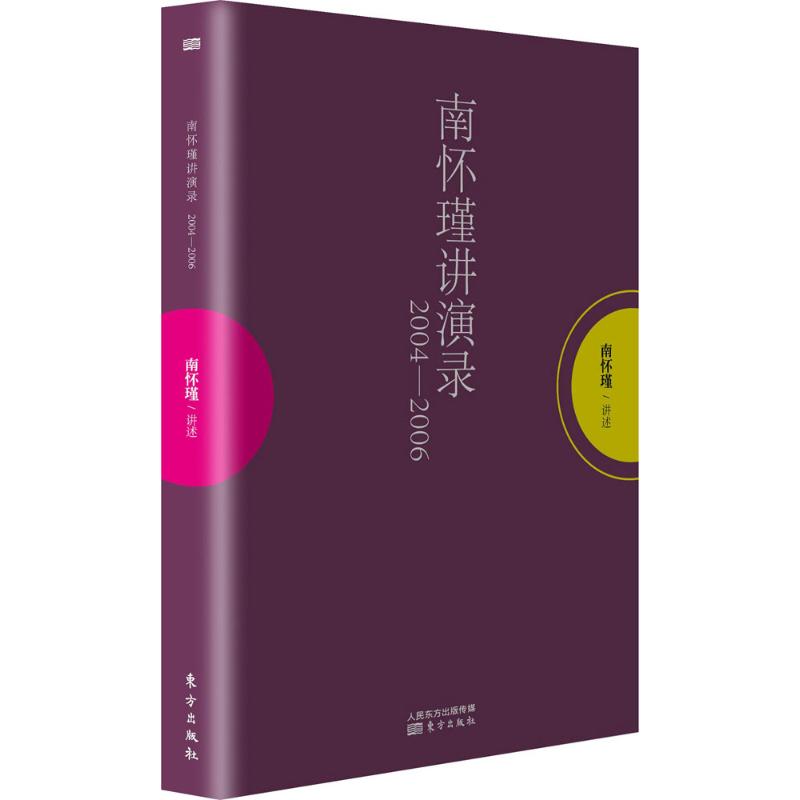 南怀瑾讲演录 2004—2006

南怀瑾 / 讲述

東方出版社

南怀瑾讲演录
2004—2006

南怀瑾 / 讲述

人民东方出版传媒
東方出版社